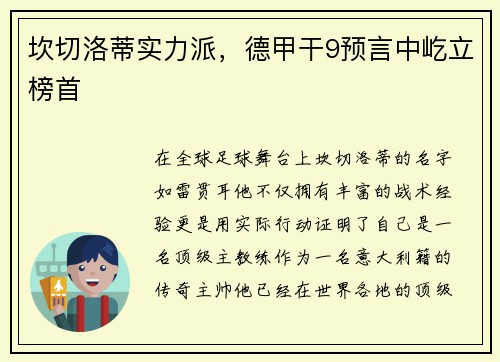 坎切洛蒂实力派，德甲干9预言中屹立榜首

在全球足球舞台上坎切洛蒂的名字如雷贯耳他不仅拥有丰富的战术经验更是用实际行动证明了自己是一名顶级主教练作为一名意大利籍的传奇主帅他已经在世界各地的顶级